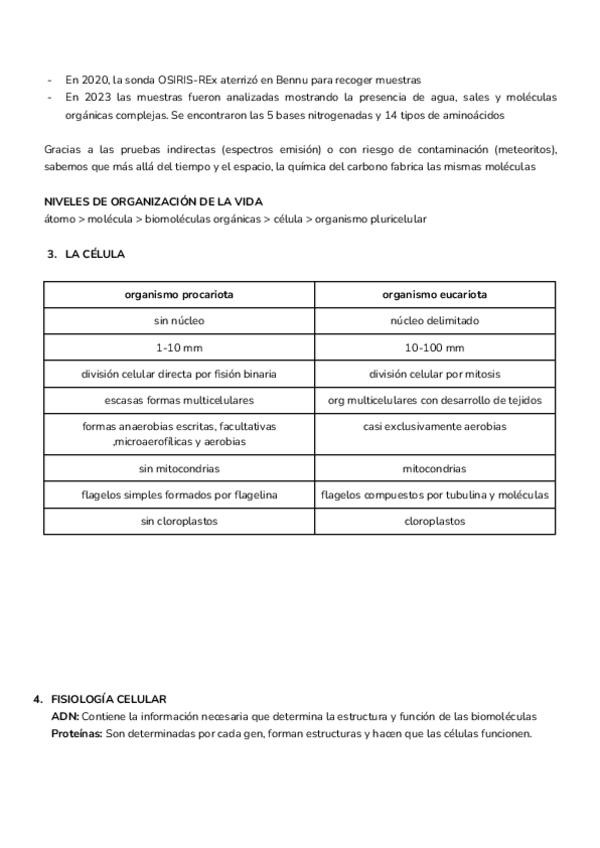 - En 2020, la sonda OSIRIS-REx aterrizó en Bennu para recoger muestras
- En 2023 las muestras fueron analizadas mostrando la presencia de agua, sales y moléculas orgánicas complejas. Se encontraron las 5 bases nitrogenadas y 14 tipos de aminoácidos

Gracias a las pruebas indirectas (espectros emisión) o con riesgo de contaminación (meteoritos), sabemos que más allá del tiempo y el espacio, la química del carbono fabrica las mismas moléculas

NIVELES DE ORGANIZACIÓN DE LA VIDA
átomo > molécula > biomoléculas orgánicas > célula > organismo pluricelular

3. LA CÉLULA

| organismo procariota | organismo eucariota |
|---|---|
| sin núcleo | núcleo delimitado |
| 1-10 mm | 10-100 mm |
| división celular directa por fisión binaria | división celular por mitosis |
| escasas formas multicelulares | org multicelulares con desarrollo de tejidos |
| formas anaerobias escritas, facultativas ,microaerofílicas y aerobias | casi exclusivamente aerobias |
| sin mitocondrias | mitocondrias |
| flagelos simples formados por flagelina | flagelos compuestos por tubulina y moléculas |
| sin cloroplastos | cloroplastos |

4. FISIOLOGÍA CELULAR
ADN: Contiene la información necesaria que determina la estructura y función de las biomoléculas
Proteínas: Son determinadas por cada gen, forman estructuras y hacen que las células funcionen.